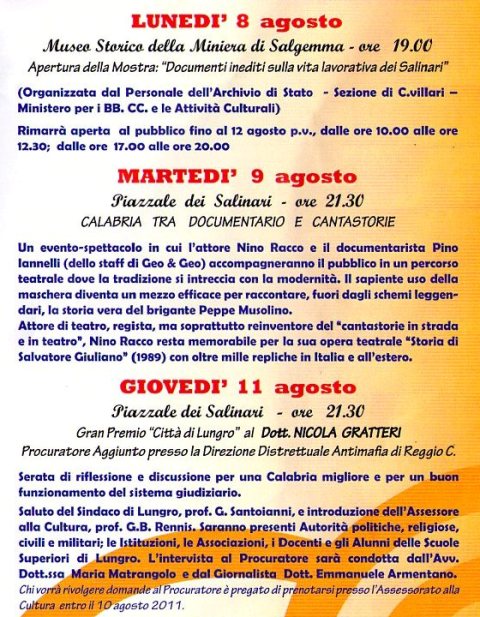 LUNEDI' 8 agosto

Museo Storico della Miniera di Salgemma - ore 19.00

Apertura della Mostra: "Documenti inediti sulla vita lavorativa dei Salinari"

(Organizzata dal Personale dell'Archivio di Stato - Sezione di C.villari – Ministero per i BB. CC. e le Attività Culturali)

Rimarrà aperta al pubblico fino al 12 agosto p.v., dalle ore 10.00 alle ore 12.30; dalle ore 17.00 alle ore 20.00

MARTEDI' 9 agosto

Piazzale dei Salinari - ore 21.30

CALABRIA TRA DOCUMENTARIO E CANTASTORIE

Un evento-spettacolo in cui l'attore Nino Racco e il documentarista Pino Iannelli (dello staff di Geo & Geo) accompagneranno il pubblico in un percorso teatrale dove la tradizione si intreccia con la modernità. Il sapiente uso della maschera diventa un mezzo efficace per raccontare, fuori dagli schemi leggendari, la storia vera del brigante Peppe Musolino.
Attore di teatro, regista, ma soprattutto reinventore del "cantastorie in strada e in teatro", Nino Racco resta memorabile per la sua opera teatrale "Storia di Salvatore Giuliano" (1989) con oltre mille repliche in Italia e all'estero.

GIOVEDI' 11 agosto

Piazzale dei Salinari - ore 21.30

Gran Premio "Città di Lungro" al Dott. NICOLA GRATTERI

Procuratore Aggiunto presso la Direzione Distrettuale Antimafia di Reggio C.

Serata di riflessione e discussione per una Calabria migliore e per un buon funzionamento del sistema giudiziario.

Saluto del Sindaco di Lungro, prof. G. Santoianni, e introduzione dell'Assessore alla Cultura, prof. G.B. Rennis. Saranno presenti Autorità politiche, religiose, civili e militari; le Istituzioni, le Associazioni, i Docenti e gli Alunni delle Scuole Superiori di Lungro. L'intervista al Procuratore sarà condotta dall'Avv. Dott.ssa Maria Matrangolo e dal Giornalista Dott. Emmanuele Armentano.

Chi vorrà rivolgere domande al Procuratore è pregato di prenotarsi presso l'Assessorato alla Cultura entro il 10 agosto 2011.